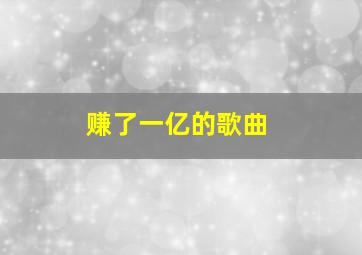 赚了一亿的歌曲